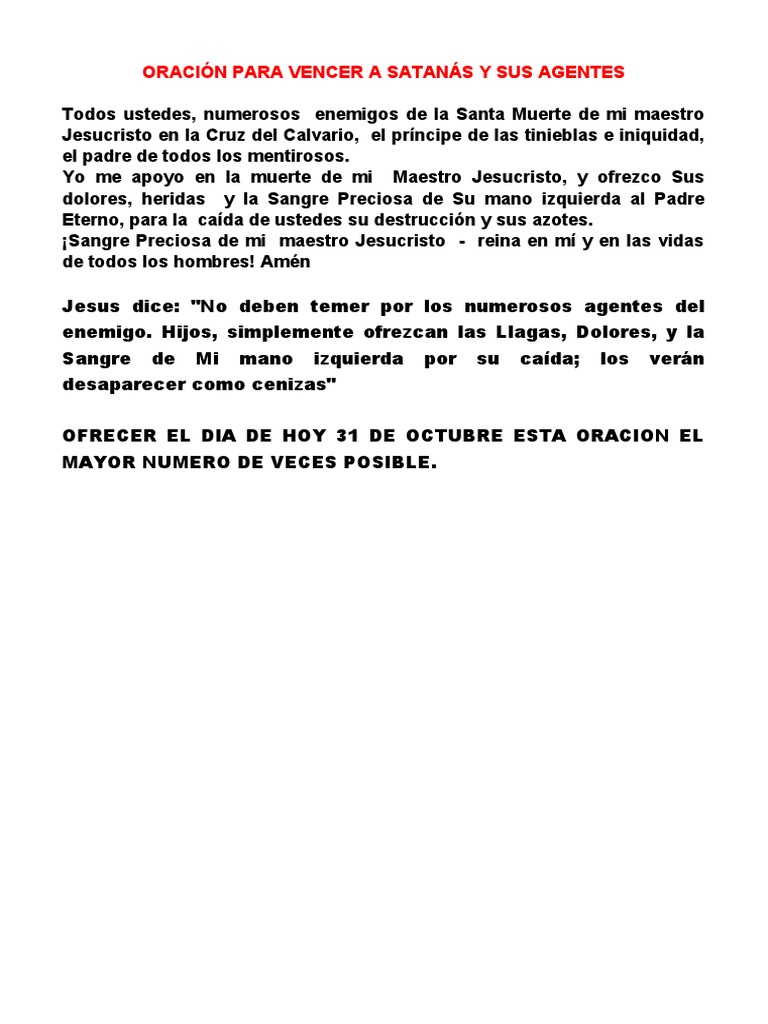 ORACIÓN PARA VENCER A SATANÁS Y SUS AGENTES

Todos ustedes, numerosos enemigos de la Santa Muerte de mi maestro Jesucristo en la Cruz del Calvario, el príncipe de las tinieblas e iniquidad, el padre de todos los mentirosos.
Yo me apoyo en la muerte de mi Maestro Jesucristo, y ofrezco Sus dolores, heridas y la Sangre Preciosa de Su mano izquierda al Padre Eterno, para la caída de ustedes su destrucción y sus azotes.
¡Sangre Preciosa de mi maestro Jesucristo - reina en mí y en las vidas de todos los hombres! Amén

Jesus dice: "No deben temer por los numerosos agentes del enemigo. Hijos, simplemente ofrezcan las Llagas, Dolores, y la Sangre de Mi mano izquierda por su caída; los verán desaparecer como cenizas"

OFRECER EL DIA DE HOY 31 DE OCTUBRE ESTA ORACION EL MAYOR NUMERO DE VECES POSIBLE.